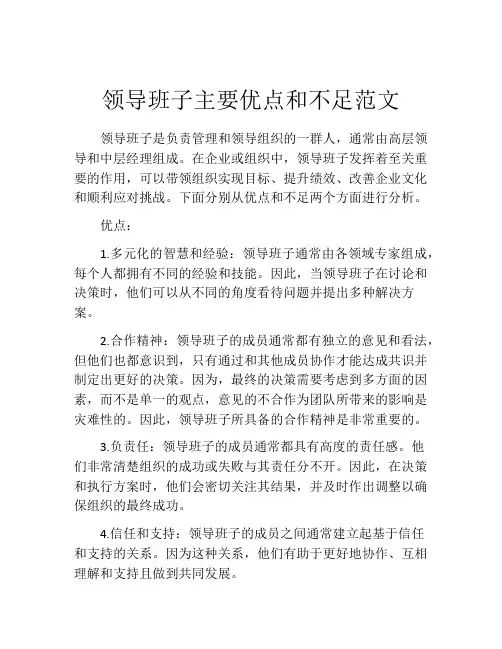 领导班子主要优点和不足范文

领导班子是负责管理和领导组织的一群人，通常由高层领导和中层经理组成。在企业或组织中，领导班子发挥着至关重要的作用，可以带领组织实现目标、提升绩效、改善企业文化和顺利应对挑战。下面分别从优点和不足两个方面进行分析。

优点：

1.多元化的智慧和经验：领导班子通常由各领域专家组成，每个人都拥有不同的经验和技能。因此，当领导班子在讨论和决策时，他们可以从不同的角度看待问题并提出多种解决方案。

2.合作精神：领导班子的成员通常都有独立的意见和看法，但他们也都意识到，只有通过和其他成员协作才能达成共识并制定出更好的决策。因为，最终的决策需要考虑到多方面的因素，而不是单一的观点，意见的不合作为团队所带来的影响是灾难性的。因此，领导班子所具备的合作精神是非常重要的。

3.负责任：领导班子的成员通常都具有高度的责任感。他们非常清楚组织的成功或失败与其责任分不开。因此，在决策和执行方案时，他们会密切关注其结果，并及时作出调整以确保组织的最终成功。

4.信任和支持：领导班子的成员之间通常建立起基于信任和支持的关系。因为这种关系，他们有助于更好地协作、互相理解和支持且做到共同发展。